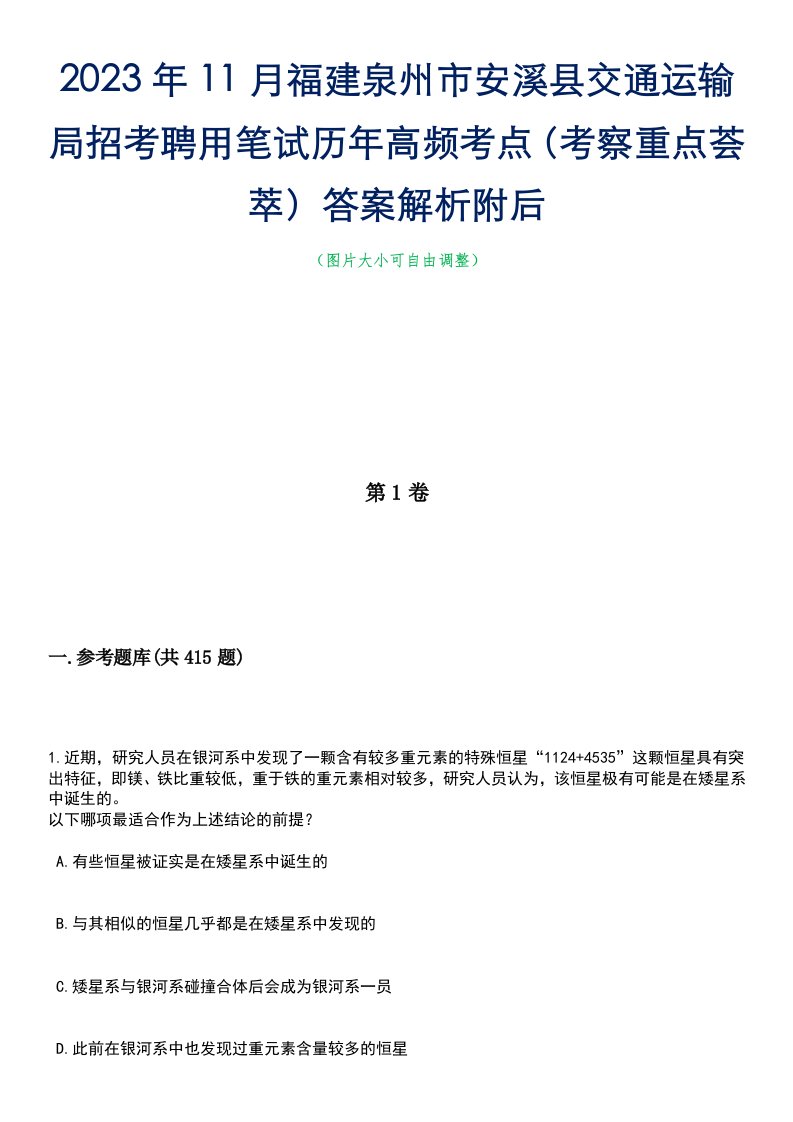 2023年11月福建泉州市安溪县交通运输局招考聘用笔试历年高频考点（考察重点荟萃）答案解析附后

（图片大小可自由调整）

第1卷

一.参考题库(共415题)

1.近期，研究人员在银河系中发现了一颗含有较多重元素的特殊恒星“1124+4535”这颗恒星具有突出特征，即镁、铁比重较低，重于铁的重元素相对较多，研究人员认为，该恒星极有可能是在矮星系中诞生的。
以下哪项最适合作为上述结论的前提？

A.有些恒星被证实是在矮星系中诞生的

B.与其相似的恒星几乎都是在矮星系中发现的

C.矮星系与银河系碰撞合体后会成为银河系一员

D.此前在银河系中也发现过重元素含量较多的恒星